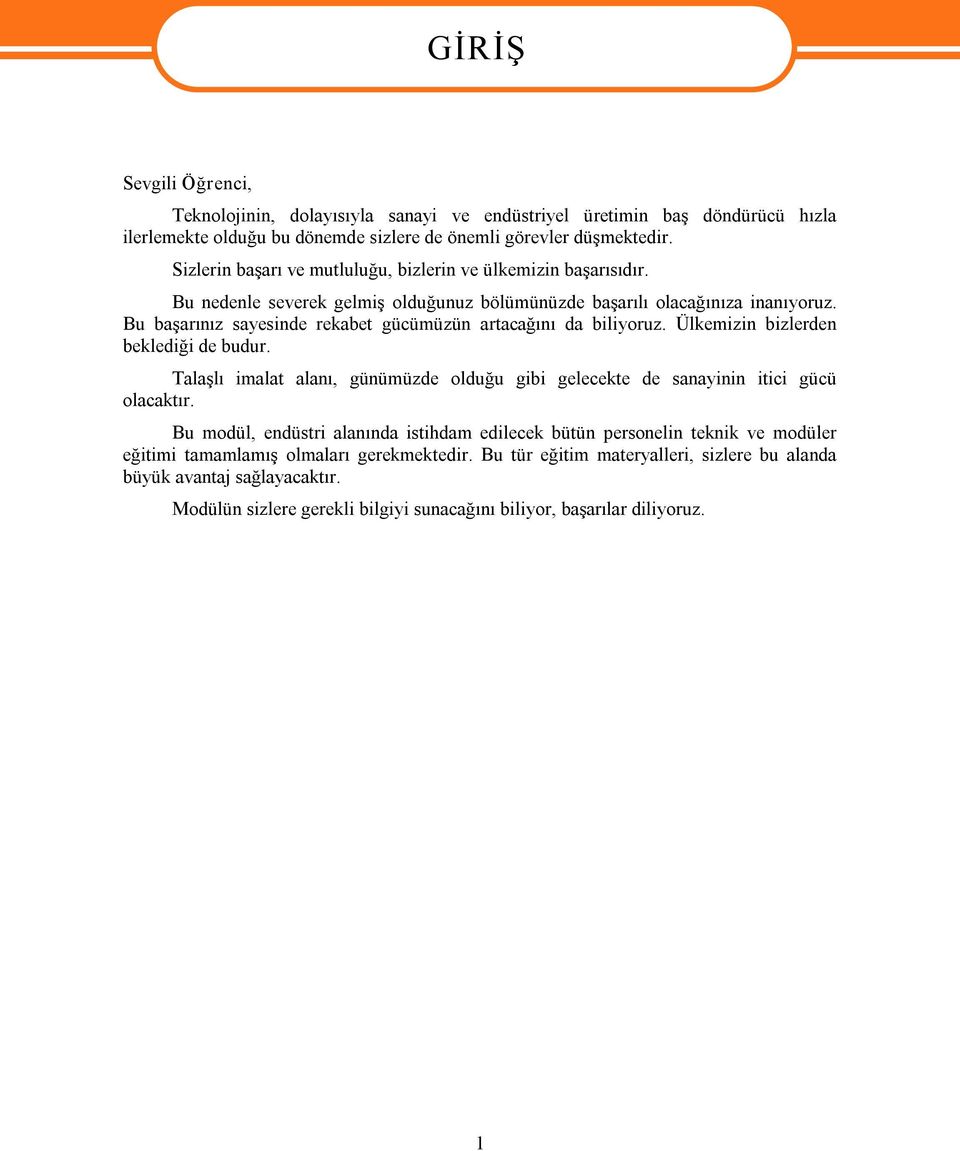 GİRİŞ

Sevgili Öğrenci,

Teknolojinin, dolayısıyla sanayi ve endüstriyel üretimin baş döndürücü hızla ilerlemekte olduğu bu dönemde sizlere de önemli görevler düşmektedir.

Sizlerin başarı ve mutluluğu, bizlerin ve ülkemizin başarısıdır.

Bu nedenle severek gelmiş olduğunuz bölümünüzde başarılı olacağınıza inanıyoruz. Bu başarınız sayesinde rekabet gücümüzün artacağını da biliyoruz. Ülkemizin bizlerden beklediği de budur.

Talaşlı imalat alanı, günümüzde olduğu gibi gelecekte de sanayinin itici gücü olacaktır.

Bu modül, endüstri alanında istihdam edilecek bütün personelin teknik ve modüler eğitimi tamamlamış olmaları gerekmektedir. Bu tür eğitim materyalleri, sizlere bu alanda büyük avantaj sağlayacaktır.

Modülün sizlere gerekli bilgiyi sunacağını biliyor, başarılar diliyoruz.

1